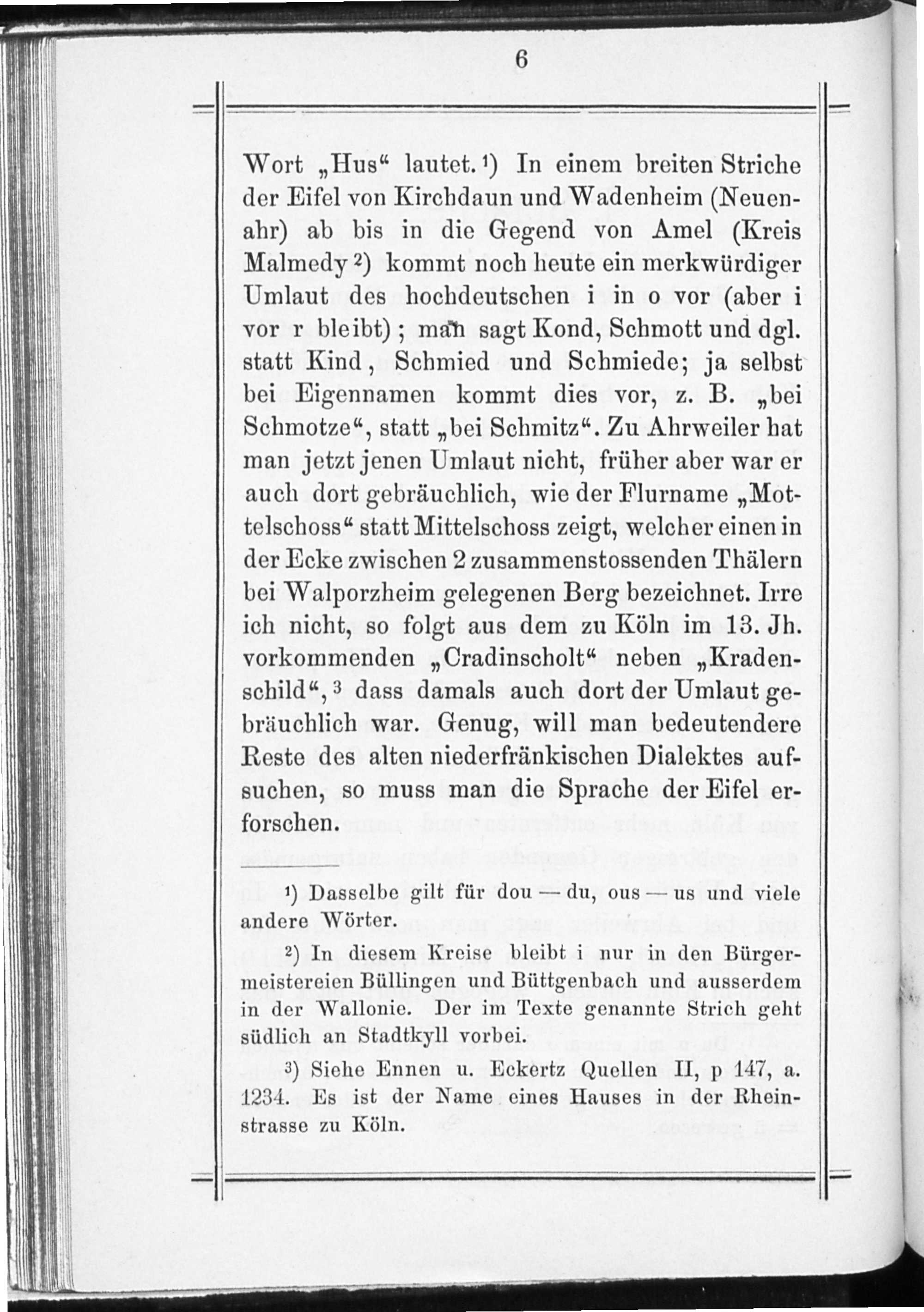 6

Wort „Hus“ lautet.¹) In einem breiten Striche der Eifel von Kirchdaun und Wadenheim (Neuenahr) ab bis in die Gegend von Amel (Kreis Malmedy²) kommt noch heute ein merkwürdiger Umlaut des hochdeutschen i in o vor (aber i vor r bleibt); man sagt Kond, Schmott und dgl. statt Kind, Schmied und Schmiede; ja selbst bei Eigennamen kommt dies vor, z. B. „bei Schmotze“, statt „bei Schmitz“. Zu Ahrweiler hat man jetzt jenen Umlaut nicht, früher aber war er auch dort gebräuchlich, wie der Flurname „Mottelschoss“ statt Mittelschoss zeigt, welcher einen in der Ecke zwischen 2 zusammenstossenden Thälern bei Walporzheim gelegenen Berg bezeichnet. Irre ich nicht, so folgt aus dem zu Köln im 13. Jh. vorkommenden „Cradinscholt“ neben „Kradenschild“,³ dass damals auch dort der Umlaut gebräuchlich war. Genug, will man bedeutendere Reste des alten niederfränkischen Dialektes aufsuchen, so muss man die Sprache der Eifel erforschen.

¹) Dasselbe gilt für dou — du, ous — us und viele andere Wörter.

²) In diesem Kreise bleibt i nur in den Bürgermeistereien Büllingen und Büttgenbach und ausserdem in der Wallonie. Der im Texte genannte Strich geht südlich an Stadtkyll vorbei.

³) Siehe Ennen u. Eckertz Quellen II, p 147, a. 1234. Es ist der Name eines Hauses in der Rheinstrasse zu Köln.